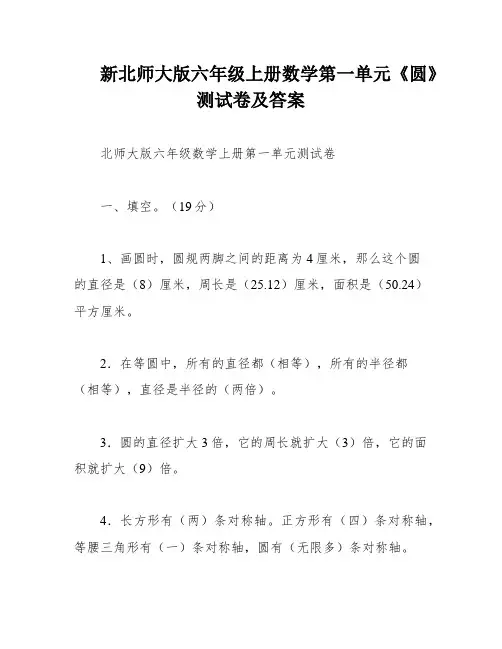 新北师大版六年级上册数学第一单元《圆》测试卷及答案

北师大版六年级数学上册第一单元测试卷

一、填空。（19分）

1、画圆时，圆规两脚之间的距离为4厘米，那么这个圆的直径是（8）厘米，周长是（25.12）厘米，面积是（50.24）平方厘米。

2．在等圆中，所有的直径都（相等），所有的半径都（相等），直径是半径的（两倍）。

3．圆的直径扩大3倍，它的周长就扩大（3）倍，它的面积就扩大（9）倍。

4．长方形有（两）条对称轴。正方形有（四）条对称轴，等腰三角形有（一）条对称轴，圆有（无限多）条对称轴。